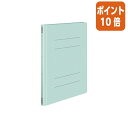 ポイント
10倍